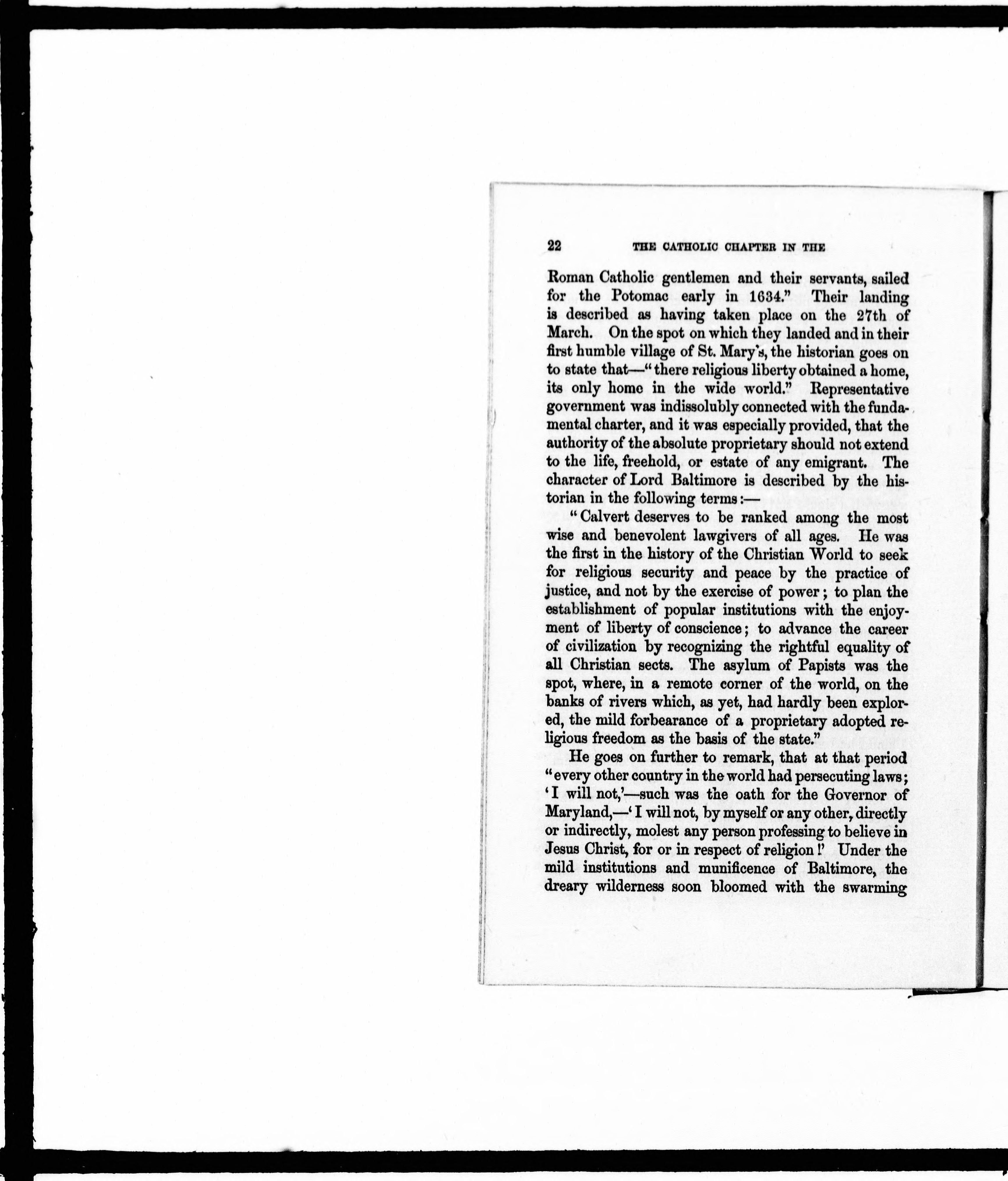 22 THE CATHOLIC CHAPTER IN THE

Roman Catholic gentlemen and their servants, sailed for the Potomac early in 1634." Their landing is described as having taken place on the 27th of March. On the spot on which they landed and in their first humble village of St. Mary's, the historian goes on to state that—"there religious liberty obtained a home, its only home in the wide world." Representative government was indissolubly connected with the fundamental charter, and it was especially provided, that the authority of the absolute proprietary should not extend to the life, freehold, or estate of any emigrant. The character of Lord Baltimore is described by the historian in the following terms:—

"Calvert deserves to be ranked among the most wise and benevolent lawgivers of all ages. He was the first in the history of the Christian World to seek for religious security and peace by the practice of justice, and not by the exercise of power; to plan the establishment of popular institutions with the enjoyment of liberty of conscience; to advance the career of civilization by recognizing the rightful equality of all Christian sects. The asylum of Papists was the spot, where, in a remote corner of the world, on the banks of rivers which, as yet, had hardly been explored, the mild forbearance of a proprietary adopted religious freedom as the basis of the state."

He goes on further to remark, that at that period "every other country in the world had persecuting laws; 'I will not,'—such was the oath for the Governor of Maryland,—'I will not, by myself or any other, directly or indirectly, molest any person professing to believe in Jesus Christ, for or in respect of religion!' Under the mild institutions and munificence of Baltimore, the dreary wilderness soon bloomed with the swarming